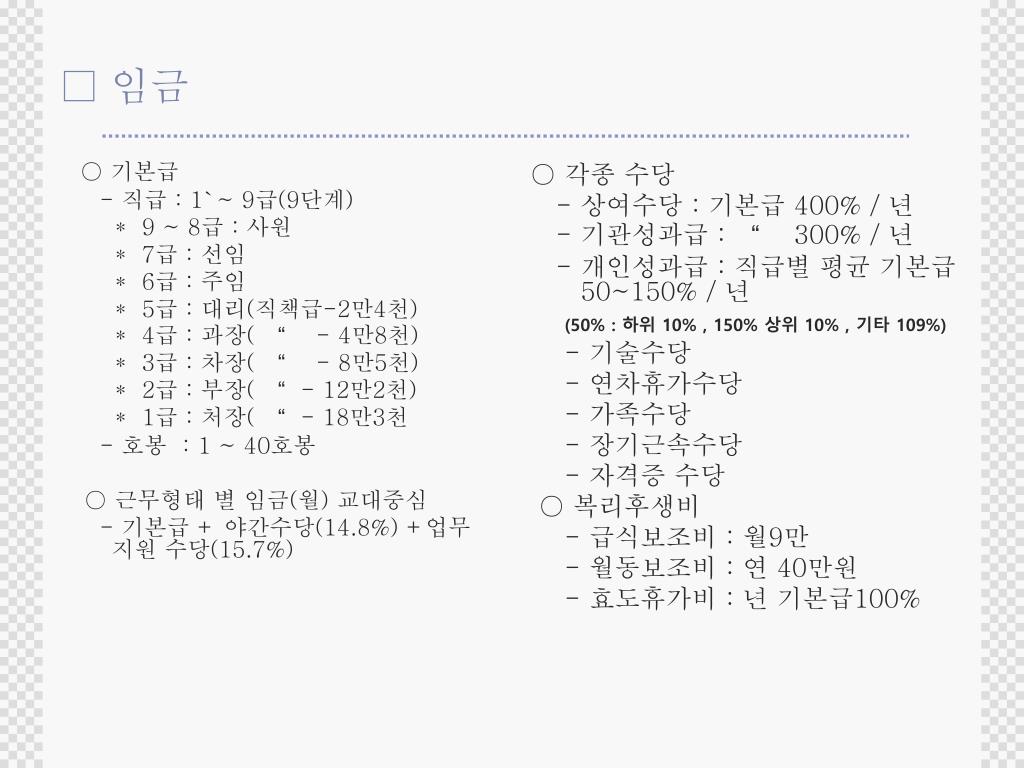 □ 임금

○ 기본급
- 직급 : 1` ~ 9급(9단계)
＊ 9 ~ 8급 : 사원
＊ 7급 : 선임
＊ 6급 : 주임
＊ 5급 : 대리(직책급-2만4천)
＊ 4급 : 과장( “ - 4만8천)
＊ 3급 : 차장( “ - 8만5천)
＊ 2급 : 부장( “ - 12만2천)
＊ 1급 : 처장( “ - 18만3천
- 호봉 : 1 ~ 40호봉

○ 근무형태 별 임금(월) 교대중심
- 기본급 + 야간수당(14.8%) + 업무 지원 수당(15.7%)

○ 각종 수당
- 상여수당 : 기본급 400% / 년
- 기관성과급 : “ 300% / 년
- 개인성과급 : 직급별 평균 기본급 50~150% / 년
(50% : 하위 10% , 150% 상위 10% , 기타 109%)
- 기술수당
- 연차휴가수당
- 가족수당
- 장기근속수당
- 자격증 수당
○ 복리후생비
- 급식보조비 : 월9만
- 월동보조비 : 연 40만원
- 효도휴가비 : 년 기본급100%